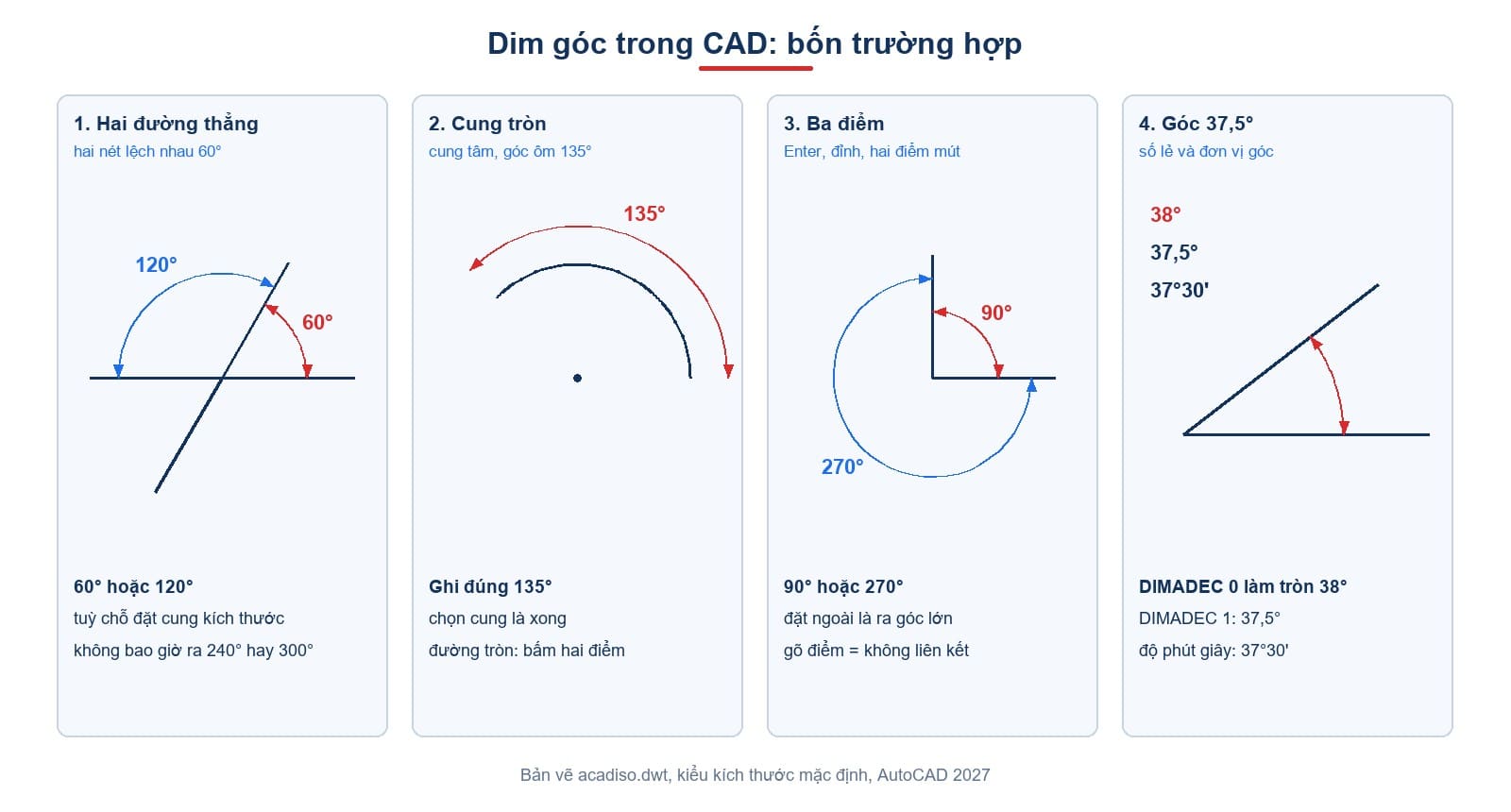 Dim góc trong CAD: bốn trường hợp

1. Hai đường thẳng
hai nét lệch nhau 60°

120°
60°

60° hoặc 120°
tuỳ chỗ đặt cung kích thước
không bao giờ ra 240° hay 300°

2. Cung tròn
cung tâm, góc ôm 135°

135°

Ghi đúng 135°
chọn cung là xong
đường tròn: bấm hai điểm

3. Ba điểm
Enter, đỉnh, hai điểm mút

90°
270°

90° hoặc 270°
đặt ngoài là ra góc lớn
gõ điểm = không liên kết

4. Góc 37,5°
số lẻ và đơn vị góc

38°
37,5°
37°30'

DIMADEC 0 làm tròn 38°
DIMADEC 1: 37,5°
độ phút giây: 37°30'

Bản vẽ acadiso.dwt, kiểu kích thước mặc định, AutoCAD 2027